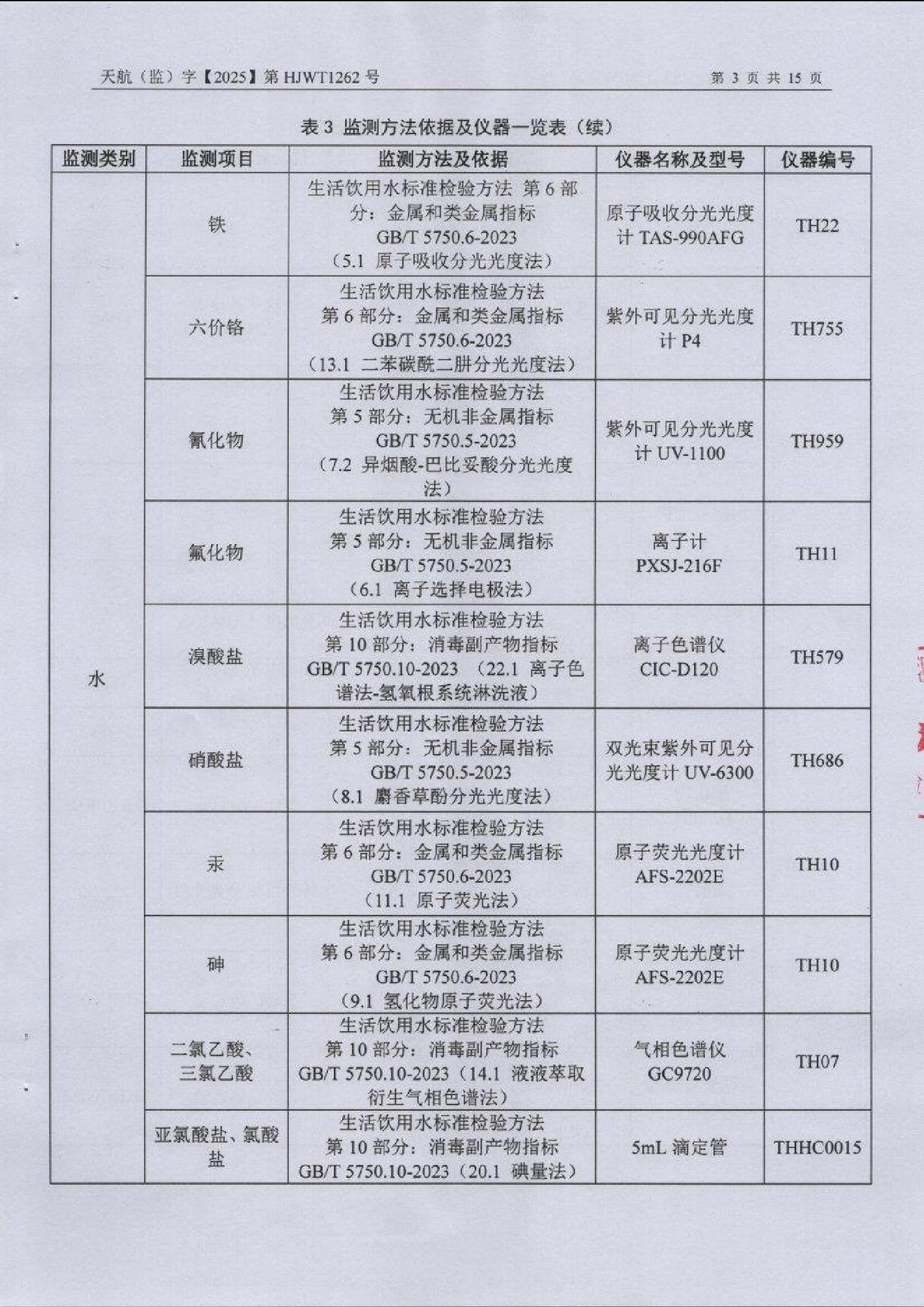 天航（监）字【2025】第 HJWT1262 号

第 3 页 共 15 页

表 3 监测方法依据及仪器一览表（续）

| 监测类别 | 监测项目 | 监测方法及依据 | 仪器名称及型号 | 仪器编号 |
|---|---|---|---|---|
| 水 | 铁 | 生活饮用水标准检验方法 第 6 部分：金属和类金属指标 GB/T 5750.6-2023 （5.1 原子吸收分光光度法） | 原子吸收分光光度计 TAS-990AFG | TH22 |
| | 六价铬 | 生活饮用水标准检验方法 第 6 部分：金属和类金属指标 GB/T 5750.6-2023 （13.1 二苯碳酰二肼分光光度法） | 紫外可见分光光度计 P4 | TH755 |
| | 氰化物 | 生活饮用水标准检验方法 第 5 部分：无机非金属指标 GB/T 5750.5-2023 （7.2 异烟酸-巴比妥酸分光光度法） | 紫外可见分光光度计 UV-1100 | TH959 |
| | 氟化物 | 生活饮用水标准检验方法 第 5 部分：无机非金属指标 GB/T 5750.5-2023 （6.1 离子选择电极法） | 离子计 PXSJ-216F | TH11 |
| | 溴酸盐 | 生活饮用水标准检验方法 第 10 部分：消毒副产物指标 GB/T 5750.10-2023 （22.1 离子色谱法-氢氧根系统淋洗液） | 离子色谱仪 CIC-D120 | TH579 |
| | 硝酸盐 | 生活饮用水标准检验方法 第 5 部分：无机非金属指标 GB/T 5750.5-2023 （8.1 麝香草酚分光光度法） | 双光束紫外可见分光光度计 UV-6300 | TH686 |
| | 汞 | 生活饮用水标准检验方法 第 6 部分：金属和类金属指标 GB/T 5750.6-2023 （11.1 原子荧光法） | 原子荧光光度计 AFS-2202E | TH10 |
| | 砷 | 生活饮用水标准检验方法 第 6 部分：金属和类金属指标 GB/T 5750.6-2023 （9.1 氢化物原子荧光法） | 原子荧光光度计 AFS-2202E | TH10 |
| | 二氯乙酸、三氯乙酸 | 生活饮用水标准检验方法 第 10 部分：消毒副产物指标 GB/T 5750.10-2023（14.1 液液萃取衍生气相色谱法） | 气相色谱仪 GC9720 | TH07 |
| | 亚氯酸盐、氯酸盐 | 生活饮用水标准检验方法 第 10 部分：消毒副产物指标 GB/T 5750.10-2023（20.1 碘量法） | 5mL 滴定管 | THHC0015 |